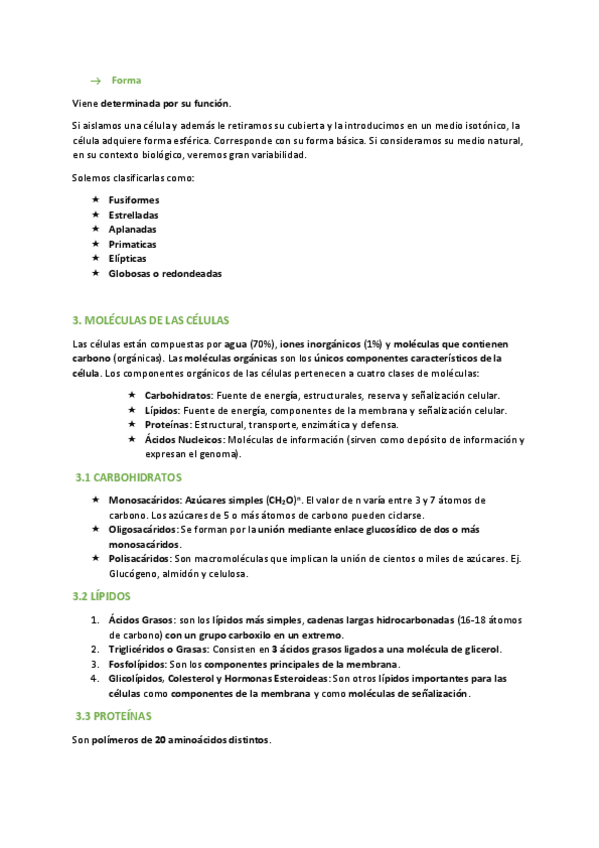 → Forma

Viene determinada por su función.

Si aislamos una célula y además le retiramos su cubierta y la introducimos en un medio isotónico, la célula adquiere forma esférica. Corresponde con su forma básica. Si consideramos su medio natural, en su contexto biológico, veremos gran variabilidad.

Solemos clasificarlas como:

★ Fusiformes
★ Estrelladas
★ Aplanadas
★ Primaticas
★ Elípticas
★ Globosas o redondeadas

3. MOLÉCULAS DE LAS CÉLULAS

Las células están compuestas por agua (70%), iones inorgánicos (1%) y moléculas que contienen carbono (orgánicas). Las moléculas orgánicas son los únicos componentes característicos de la célula. Los componentes orgánicos de las células pertenecen a cuatro clases de moléculas:

★ Carbohidratos: Fuente de energía, estructurales, reserva y señalización celular.
★ Lípidos: Fuente de energía, componentes de la membrana y señalización celular.
★ Proteínas: Estructural, transporte, enzimática y defensa.
★ Ácidos Nucleicos: Moléculas de información (sirven como depósito de información y expresan el genoma).

3.1 CARBOHIDRATOS

★ Monosacáridos: Azúcares simples $(CH_2O)^n$. El valor de n varía entre 3 y 7 átomos de carbono. Los azúcares de 5 o más átomos de carbono pueden ciclarse.
★ Oligosacáridos: Se forman por la unión mediante enlace glucosídico de dos o más monosacáridos.
★ Polisacáridos: Son macromoléculas que implican la unión de cientos o miles de azúcares. Ej. Glucógeno, almidón y celulosa.

3.2 LÍPIDOS

1. Ácidos Grasos: son los lípidos más simples, cadenas largas hidrocarbonadas (16-18 átomos de carbono) con un grupo carboxilo en un extremo.
2. Triglicéridos o Grasas: Consisten en 3 ácidos grasos ligados a una molécula de glicerol.
3. Fosfolípidos: Son los componentes principales de la membrana.
4. Glicolípidos, Colesterol y Hormonas Esteroideas: Son otros lípidos importantes para las células como componentes de la membrana y como moléculas de señalización.

3.3 PROTEÍNAS

Son polímeros de 20 aminoácidos distintos.